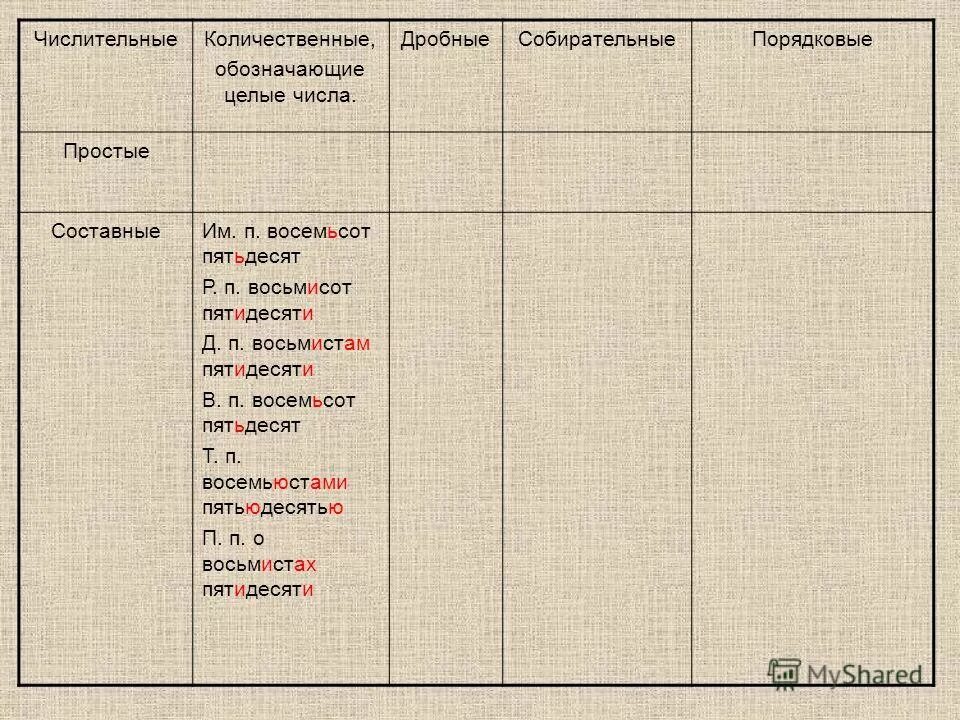 | Числительные | Количественные, обозначающие целые числа. | Дробные | Собирательные | Порядковые |
|---|---|---|---|---|
| Простые | | | | |
| Составные | Им. п. восемьсот пятьдесят Р. п. восьмисот пятидесяти Д. п. восьмистам пятидесяти В. п. восемьсот пятьдесят Т. п. восемьюстами пятьюдесятью П. п. о восьмистах пятидесяти | | | |

MyShared